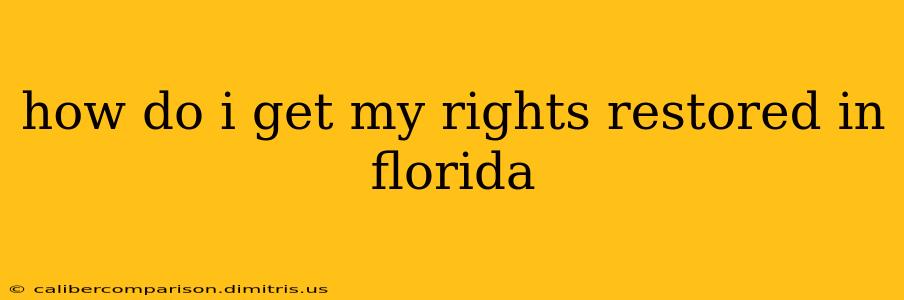 how do i get my rights restored in florida

© calibercomparison.dimitris.us